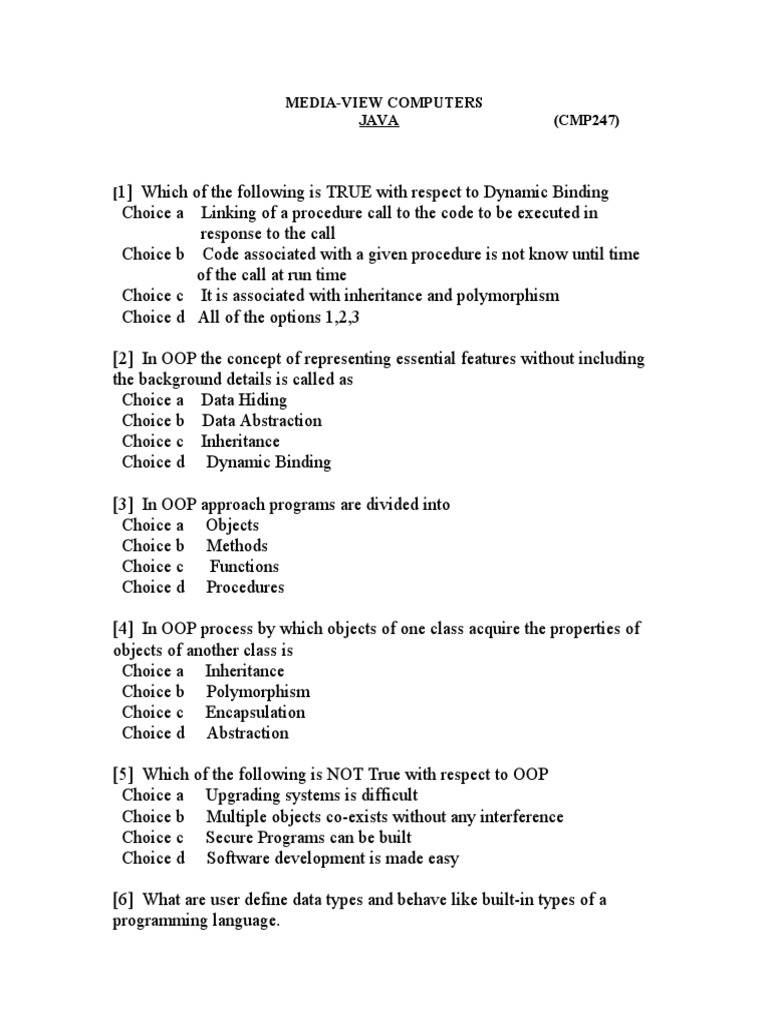 MEDIA-VIEW COMPUTERS
JAVA (CMP247)

[1] Which of the following is TRUE with respect to Dynamic Binding
Choice a Linking of a procedure call to the code to be executed in response to the call
Choice b Code associated with a given procedure is not know until time of the call at run time
Choice c It is associated with inheritance and polymorphism
Choice d All of the options 1,2,3

[2] In OOP the concept of representing essential features without including the background details is called as
Choice a Data Hiding
Choice b Data Abstraction
Choice c Inheritance
Choice d Dynamic Binding

[3] In OOP approach programs are divided into
Choice a Objects
Choice b Methods
Choice c Functions
Choice d Procedures

[4] In OOP process by which objects of one class acquire the properties of objects of another class is
Choice a Inheritance
Choice b Polymorphism
Choice c Encapsulation
Choice d Abstraction

[5] Which of the following is NOT True with respect to OOP
Choice a Upgrading systems is difficult
Choice b Multiple objects co-exists without any interference
Choice c Secure Programs can be built
Choice d Software development is made easy

[6] What are user define data types and behave like built-in types of a programming language.